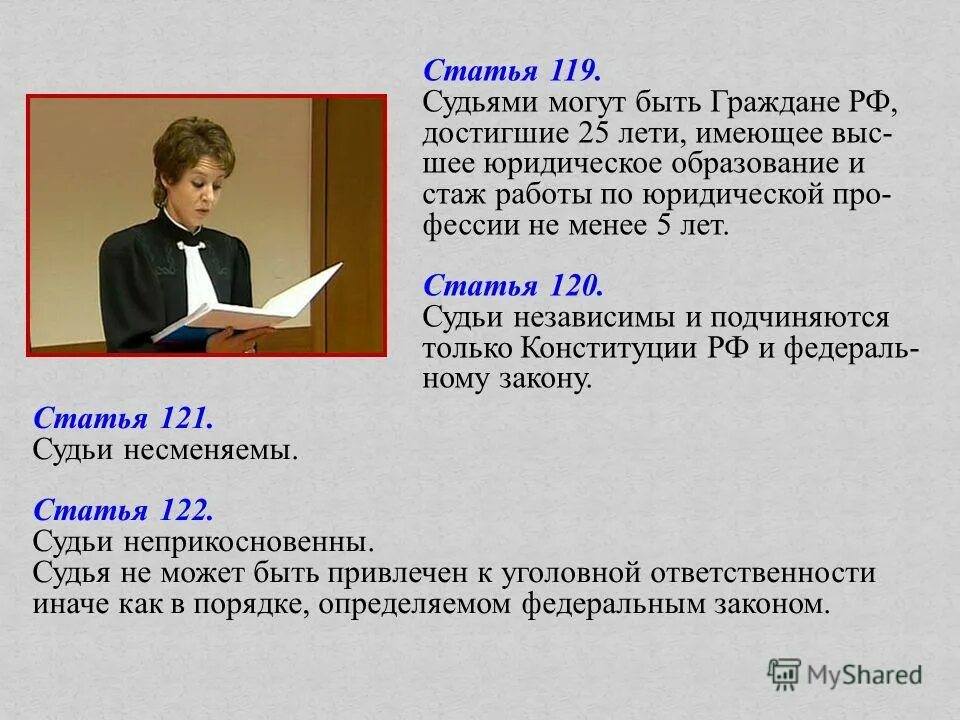 Статья 119.
Судьями могут быть Граждане РФ, достигшие 25 лети, имеющее высшее юридическое образование и стаж работы по юридической профессии не менее 5 лет.

Статья 120.
Судьи независимы и подчиняются только Конституции РФ и федеральному закону.

Статья 121.
Судьи несменяемы.

Статья 122.
Судьи неприкосновенны.
Судья не может быть привлечен к уголовной ответственности иначе как в порядке, определяемом федеральным законом.

MyShared